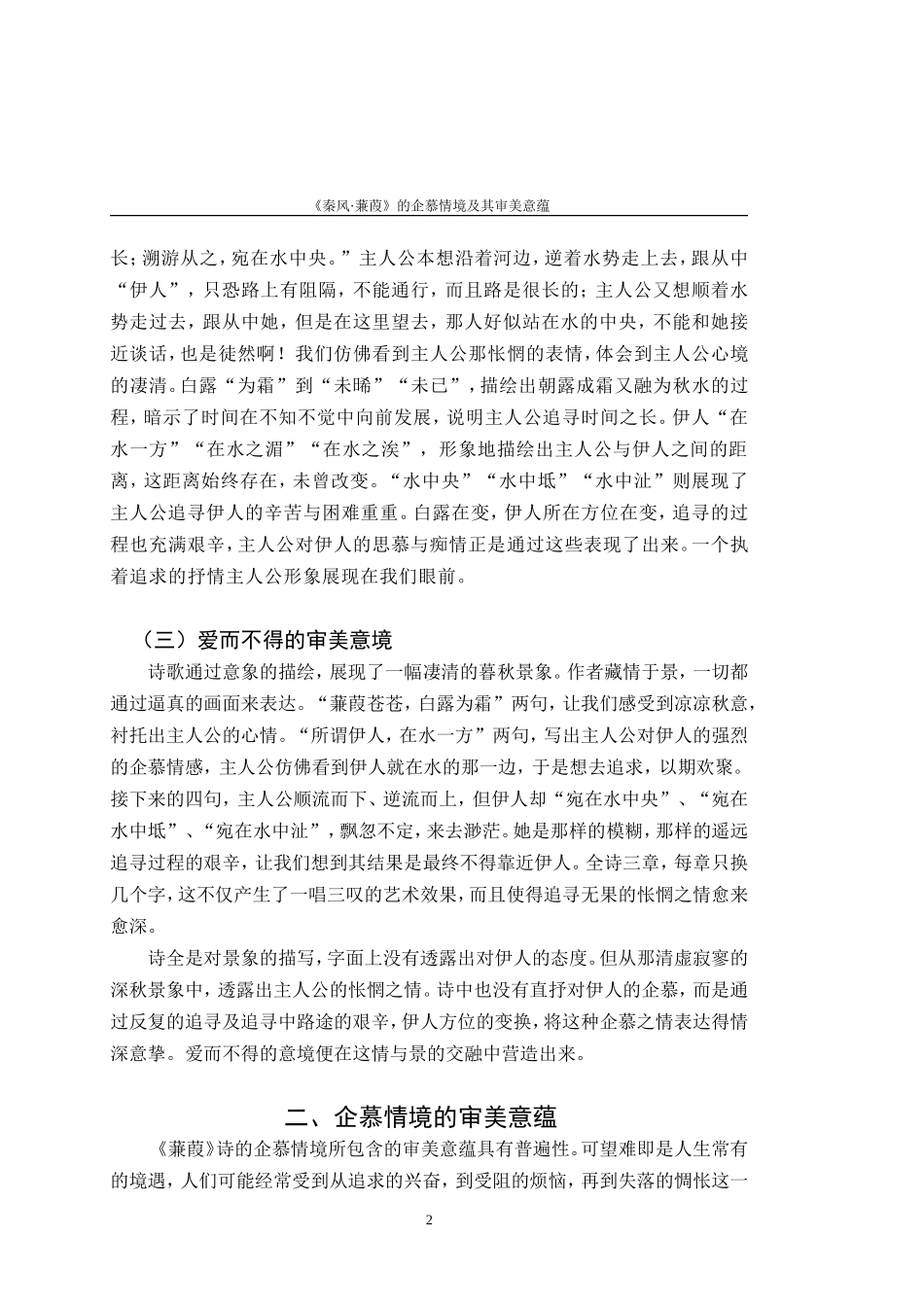 《秦风·蒹葭》的企慕情境及其审美意蕴

长；溯游从之，宛在水中央。”主人公本想沿着河边，逆着水势走上去，跟从中“伊人”，只恐路上有阻隔，不能通行，而且路是很长的；主人公又想顺着水势走过去，跟从中她，但是在这里望去，那人好似站在水的中央，不能和她接近谈话，也是徒然啊！我们仿佛看到主人公那怅惘的表情，体会到主人公心境的凄清。白露“为霜”到“未晞”“未已”，描绘出朝露成霜又融为秋水的过程，暗示了时间在不知不觉中向前发展，说明主人公追寻时间之长。伊人“在水一方”“在水之湄”“在水之涘”，形象地描绘出主人公与伊人之间的距离，这距离始终存在，未曾改变。“水中央”“水中坻”“水中沚”则展现了主人公追寻伊人的辛苦与困难重重。白露在变，伊人所在方位在变，追寻的过程也充满艰辛，主人公对伊人的思慕与痴情正是通过这些表现了出来。一个执着追求的抒情主人公形象展现在我们眼前。

（三）爱而不得的审美意境

诗歌通过意象的描绘，展现了一幅凄清的暮秋景象。作者藏情于景，一切都通过逼真的画面来表达。“蒹葭苍苍，白露为霜”两句，让我们感受到凉凉秋意，衬托出主人公的心情。“所谓伊人，在水一方”两句，写出主人公对伊人的强烈的企慕情感，主人公仿佛看到伊人就在水的那一边，于是想去追求，以期欢聚。接下来的四句，主人公顺流而下、逆流而上，但伊人却“宛在水中央”、“宛在水中坻”、“宛在水中沚”，飘忽不定，来去渺茫。她是那样的模糊，那样的遥远追寻过程的艰辛，让我们想到其结果是最终不得靠近伊人。全诗三章，每章只换几个字，这不仅产生了一唱三叹的艺术效果，而且使得追寻无果的怅惘之情愈来愈深。

诗全是对景象的描写，字面上没有透露出对伊人的态度。但从那清虚寂寥的深秋景象中，透露出主人公的怅惘之情。诗中也没有直抒对伊人的企慕，而是通过反复的追寻及追寻中路途的艰辛，伊人方位的变换，将这种企慕之情表达得情深意挚。爱而不得的意境便在这情与景的交融中营造出来。

二、企慕情境的审美意蕴

《蒹葭》诗的企慕情境所包含的审美意蕴具有普遍性。可望难即是人生常有的境遇，人们可能经常受到从追求的兴奋，到受阻的烦恼，再到失落的惆怅这一

2